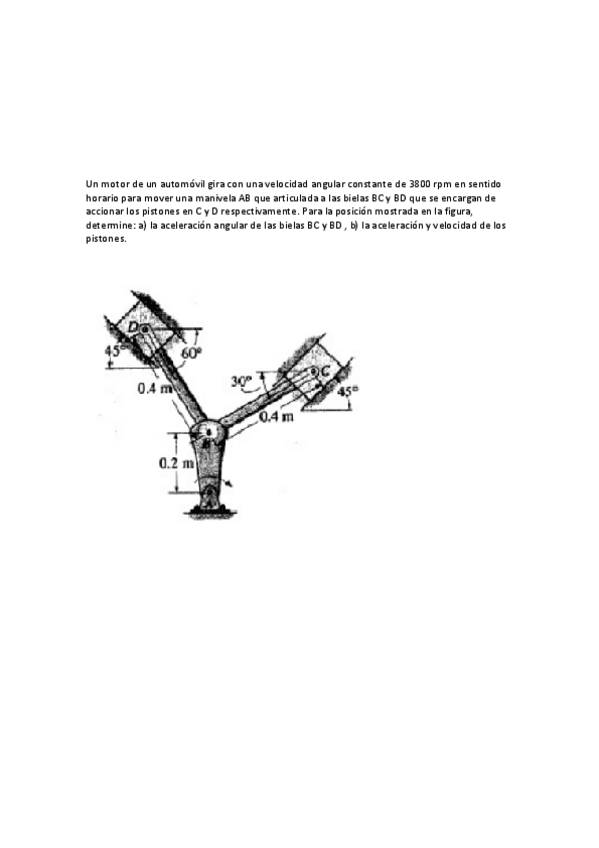 Un motor de un automóvil gira con una velocidad angular constante de 3800 rpm en sentido horario para mover una manivela AB que articulada a las bielas BC y BD que se encargan de accionar los pistones en C y D respectivamente. Para la posición mostrada en la figura, determine: a) la aceleración angular de las bielas BC y BD , b) la aceleración y velocidad de los pistones.

D
45°
60°
0.4 m
30°
C
45°
0.4 m
B
0.2 m
A